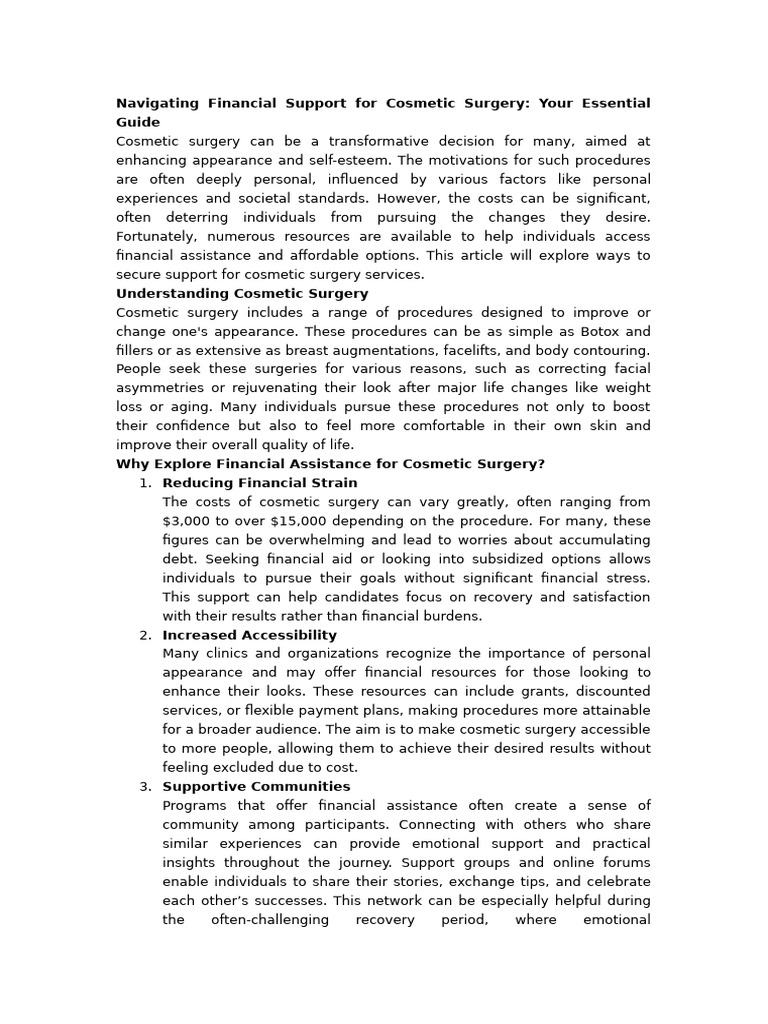 Navigating Financial Support for Cosmetic Surgery: Your Essential Guide

Cosmetic surgery can be a transformative decision for many, aimed at enhancing appearance and self-esteem. The motivations for such procedures are often deeply personal, influenced by various factors like personal experiences and societal standards. However, the costs can be significant, often deterring individuals from pursuing the changes they desire. Fortunately, numerous resources are available to help individuals access financial assistance and affordable options. This article will explore ways to secure support for cosmetic surgery services.

Understanding Cosmetic Surgery

Cosmetic surgery includes a range of procedures designed to improve or change one's appearance. These procedures can be as simple as Botox and fillers or as extensive as breast augmentations, facelifts, and body contouring. People seek these surgeries for various reasons, such as correcting facial asymmetries or rejuvenating their look after major life changes like weight loss or aging. Many individuals pursue these procedures not only to boost their confidence but also to feel more comfortable in their own skin and improve their overall quality of life.

Why Explore Financial Assistance for Cosmetic Surgery?

1. Reducing Financial Strain
The costs of cosmetic surgery can vary greatly, often ranging from $3,000 to over $15,000 depending on the procedure. For many, these figures can be overwhelming and lead to worries about accumulating debt. Seeking financial aid or looking into subsidized options allows individuals to pursue their goals without significant financial stress. This support can help candidates focus on recovery and satisfaction with their results rather than financial burdens.

2. Increased Accessibility
Many clinics and organizations recognize the importance of personal appearance and may offer financial resources for those looking to enhance their looks. These resources can include grants, discounted services, or flexible payment plans, making procedures more attainable for a broader audience. The aim is to make cosmetic surgery accessible to more people, allowing them to achieve their desired results without feeling excluded due to cost.

3. Supportive Communities
Programs that offer financial assistance often create a sense of community among participants. Connecting with others who share similar experiences can provide emotional support and practical insights throughout the journey. Support groups and online forums enable individuals to share their stories, exchange tips, and celebrate each other's successes. This network can be especially helpful during the often-challenging recovery period, where emotional